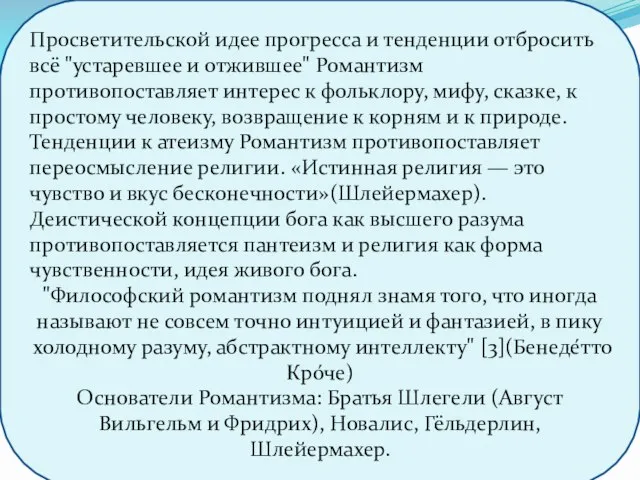 Просветительской идее прогресса и тенденции отбросить всё "устаревшее и отжившее" Романтизм противопоставляет интерес к фольклору, мифу, сказке, к простому человеку, возвращение к корням и к природе. Тенденции к атеизму Романтизм противопоставляет переосмысление религии. «Истинная религия — это чувство и вкус бесконечности»(Шлейермахер). Деистической концепции бога как высшего разума противопоставляется пантеизм и религия как форма чувственности, идея живого бога.

"Философский романтизм поднял знамя того, что иногда называют не совсем точно интуицией и фантазией, в пику холодному разуму, абстрактному интеллекту" [3](Бенеде́тто Кро́че)

Основатели Романтизма: Братья Шлегели (Август Вильгельм и Фридрих), Новалис, Гёльдерлин, Шлейермахер.